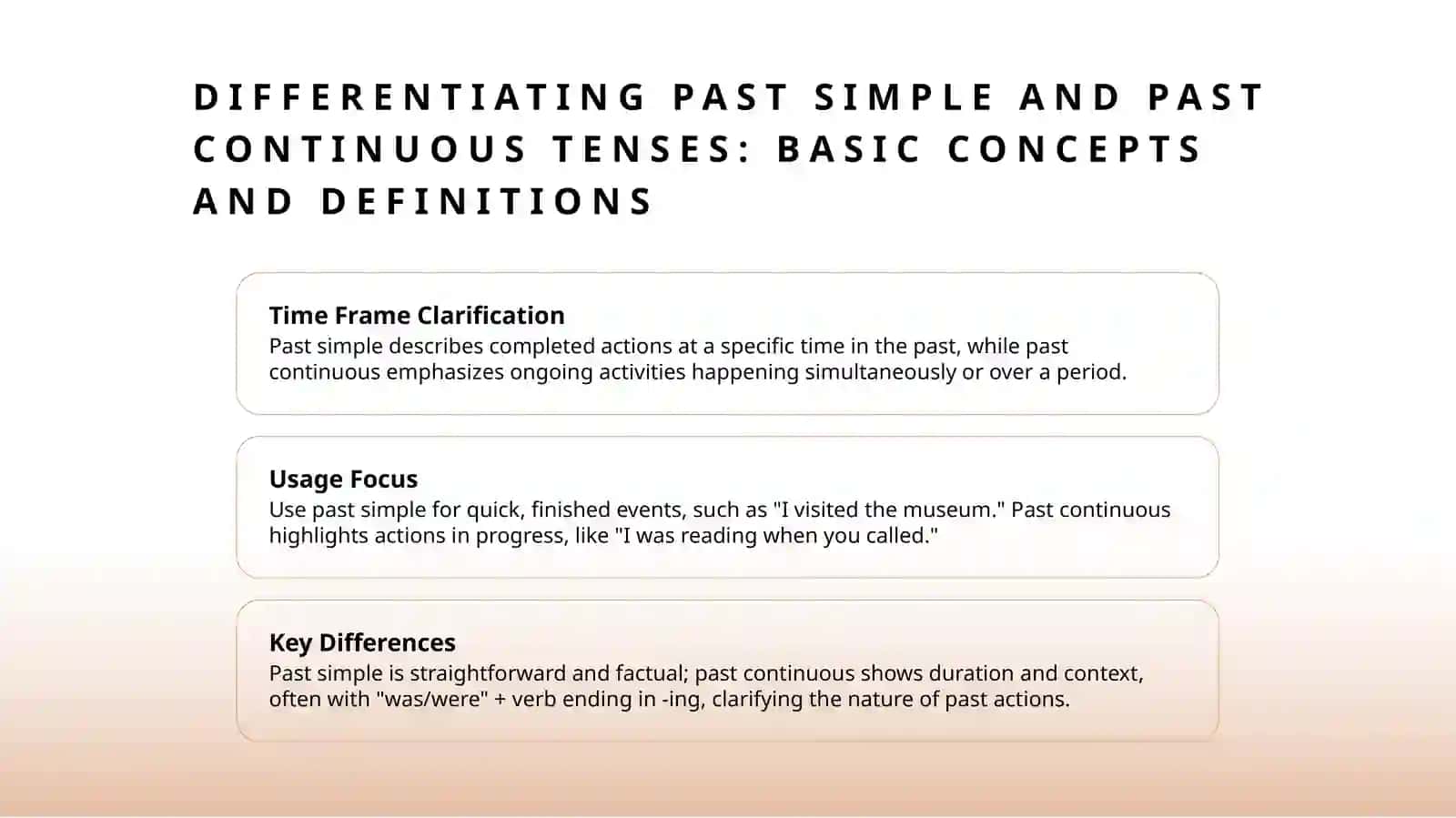 DIFFERENTIATING PAST SIMPLE AND PAST CONTINUOUS TENSES: BASIC CONCEPTS AND DEFINITIONS

Time Frame Clarification
Past simple describes completed actions at a specific time in the past, while past continuous emphasizes ongoing activities happening simultaneously or over a period.

Usage Focus
Use past simple for quick, finished events, such as "I visited the museum." Past continuous highlights actions in progress, like "I was reading when you called."

Key Differences
Past simple is straightforward and factual; past continuous shows duration and context, often with "was/were" + verb ending in -ing, clarifying the nature of past actions.